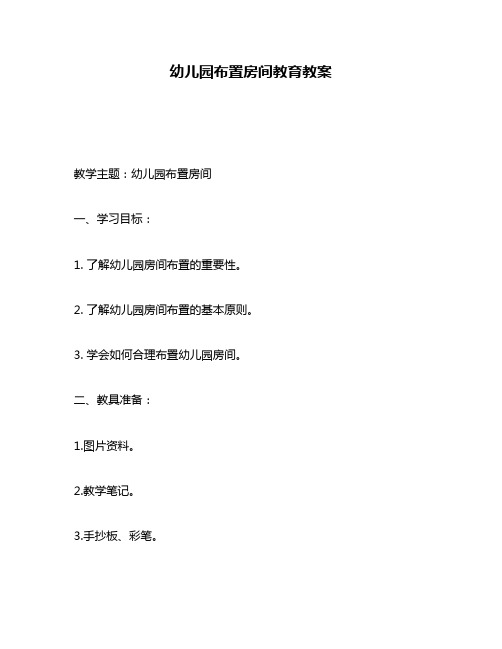 幼儿园布置房间教育教案

教学主题：幼儿园布置房间

一、学习目标：

1. 了解幼儿园房间布置的重要性。

2. 了解幼儿园房间布置的基本原则。

3. 学会如何合理布置幼儿园房间。

二、教具准备：

1.图片资料。

2.教学笔记。

3.手抄板、彩笔。